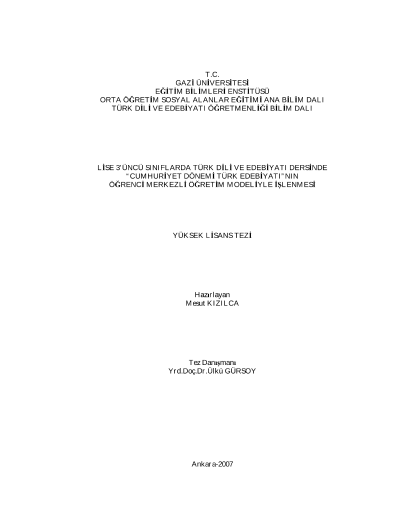 T.C.
GAZİ ÜNİVERSİTESİ
EĞİTİM BİLİMLERİ ENSTİTÜSÜ
ORTA ÖĞRETİM SOSYAL ALANLAR EĞİTİMİ ANA BİLİM DALI
TÜRK DİLİ VE EDEBİYATI ÖĞRETMENLİĞİ BİLİM DALI

LİSE 3'ÜNCÜ SINIFLARDA TÜRK DİLİ VE EDEBİYATI DERSİNDE
"CUMHURİYET DÖNEMİ TÜRK EDEBİYATI"NIN
ÖĞRENCİ MERKEZLİ ÖĞRETİM MODELİYLE İŞLENMESİ

YÜKSEK LİSANS TEZİ

Hazırlayan
Mesut KIZILCA

Tez Danışmanı
Yrd.Doç.Dr.Ülkü GÜRSOY

Ankara-2007